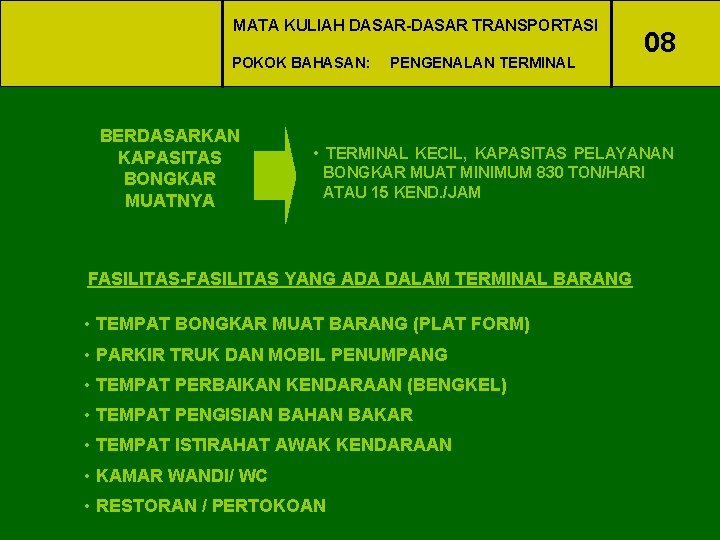 MATA KULIAH DASAR-DASAR TRANSPORTASI

POKOK BAHASAN: PENGENALAN TERMINAL

08

BERDASARKAN KAPASITAS BONGKAR MUATNYA

• TERMINAL KECIL, KAPASITAS PELAYANAN BONGKAR MUAT MINIMUM 830 TON/HARI ATAU 15 KEND./JAM

FASILITAS-FASILITAS YANG ADA DALAM TERMINAL BARANG

• TEMPAT BONGKAR MUAT BARANG (PLAT FORM)
• PARKIR TRUK DAN MOBIL PENUMPANG
• TEMPAT PERBAIKAN KENDARAAN (BENGKEL)
• TEMPAT PENGISIAN BAHAN BAKAR
• TEMPAT ISTIRAHAT AWAK KENDARAAN
• KAMAR WANDI/ WC
• RESTORAN / PERTOKOAN